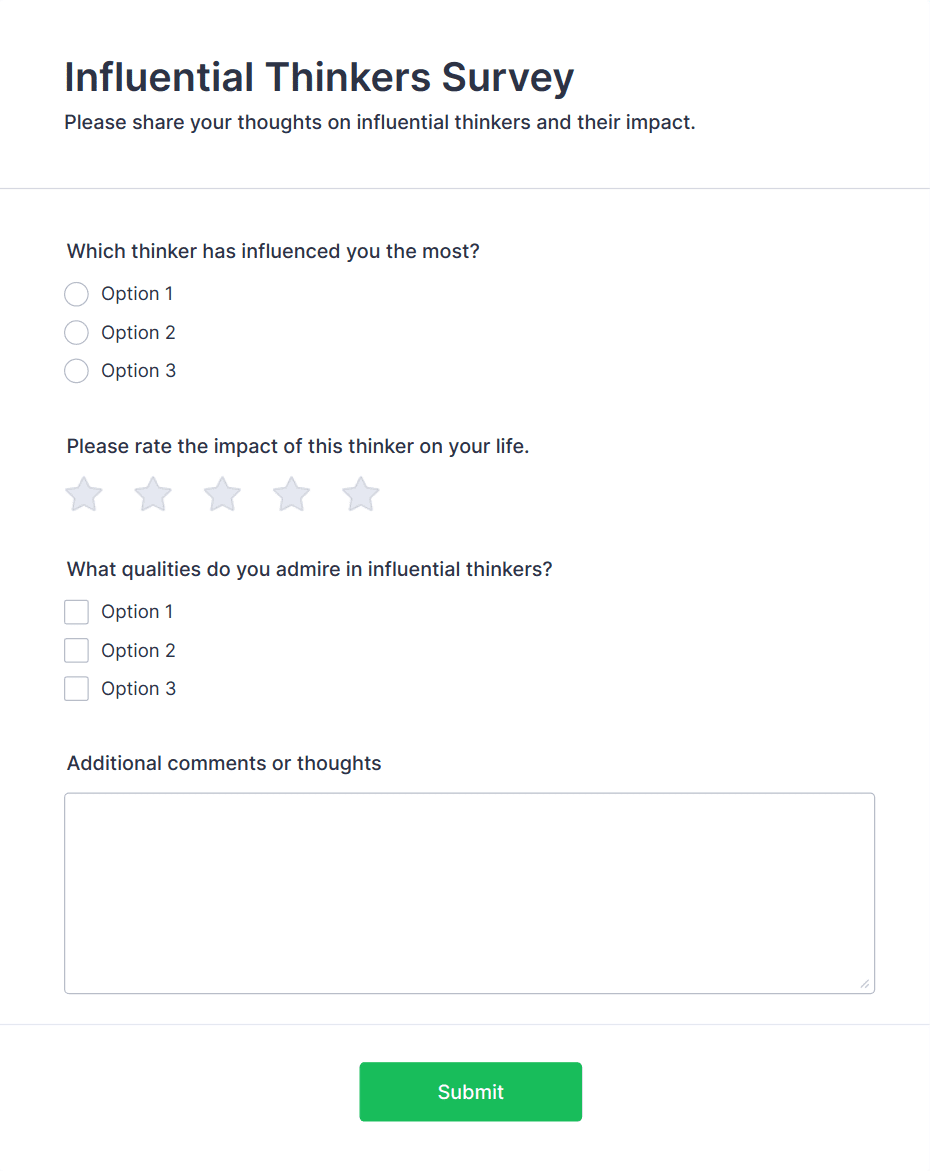 Influential Thinkers Survey
Please share your thoughts on influential thinkers and their impact.

Which thinker has influenced you the most?
Option 1
Option 2
Option 3

Please rate the impact of this thinker on your life.

What qualities do you admire in influential thinkers?
Option 1
Option 2
Option 3

Additional comments or thoughts

Submit